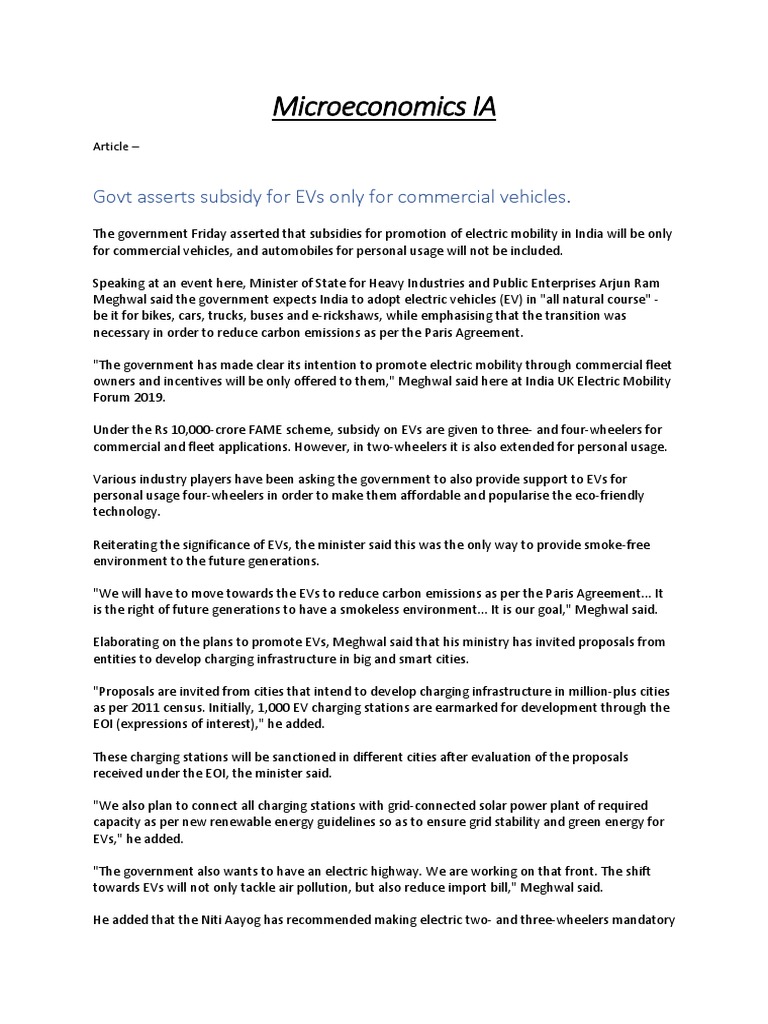 Microeconomics IA

Article –

Govt asserts subsidy for EVs only for commercial vehicles.

The government Friday asserted that subsidies for promotion of electric mobility in India will be only for commercial vehicles, and automobiles for personal usage will not be included.

Speaking at an event here, Minister of State for Heavy Industries and Public Enterprises Arjun Ram Meghwal said the government expects India to adopt electric vehicles (EV) in "all natural course" - be it for bikes, cars, trucks, buses and e-rickshaws, while emphasising that the transition was necessary in order to reduce carbon emissions as per the Paris Agreement.

"The government has made clear its intention to promote electric mobility through commercial fleet owners and incentives will be only offered to them," Meghwal said here at India UK Electric Mobility Forum 2019.

Under the Rs 10,000-crore FAME scheme, subsidy on EVs are given to three- and four-wheelers for commercial and fleet applications. However, in two-wheelers it is also extended for personal usage.

Various industry players have been asking the government to also provide support to EVs for personal usage four-wheelers in order to make them affordable and popularise the eco-friendly technology.

Reiterating the significance of EVs, the minister said this was the only way to provide smoke-free environment to the future generations.

"We will have to move towards the EVs to reduce carbon emissions as per the Paris Agreement... It is the right of future generations to have a smokeless environment... It is our goal," Meghwal said.

Elaborating on the plans to promote EVs, Meghwal said that his ministry has invited proposals from entities to develop charging infrastructure in big and smart cities.

"Proposals are invited from cities that intend to develop charging infrastructure in million-plus cities as per 2011 census. Initially, 1,000 EV charging stations are earmarked for development through the EOI (expressions of interest)," he added.

These charging stations will be sanctioned in different cities after evaluation of the proposals received under the EOI, the minister said.

"We also plan to connect all charging stations with grid-connected solar power plant of required capacity as per new renewable energy guidelines so as to ensure grid stability and green energy for EVs," he added.

"The government also wants to have an electric highway. We are working on that front. The shift towards EVs will not only tackle air pollution, but also reduce import bill," Meghwal said.

He added that the Niti Aayog has recommended making electric two- and three-wheelers mandatory